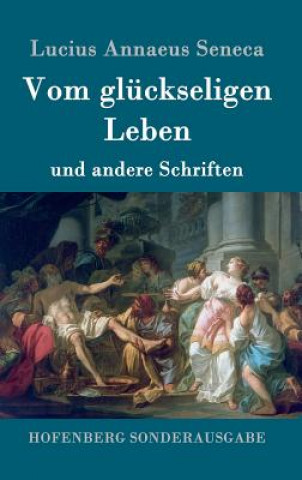 Lucius Annaeus Seneca

Vom glückseligen Leben

und andere Schriften

HOFENBERG SONDERAUSGABE